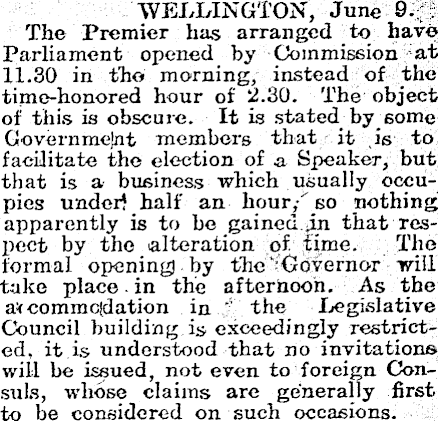 WELLINGTON, June 9.

The Premier has arranged to have Parliament opened by Commission at 11.30 in the morning, instead of the time-honored hour of 2.30. The object of this is obscure. It is stated by some Government members that it is to facilitate the election of a Speaker, but that is a business which usually occupies under half an hour, so nothing apparently is to be gained in that respect by the alteration of time. The formal opening by the Governor will take place in the afternoon. As the accommodation in the Legislative Council building is exceedingly restricted, it is understood that no invitations will be issued, not even to foreign Consuls, whose claims are generally first to be considered on such occasions.